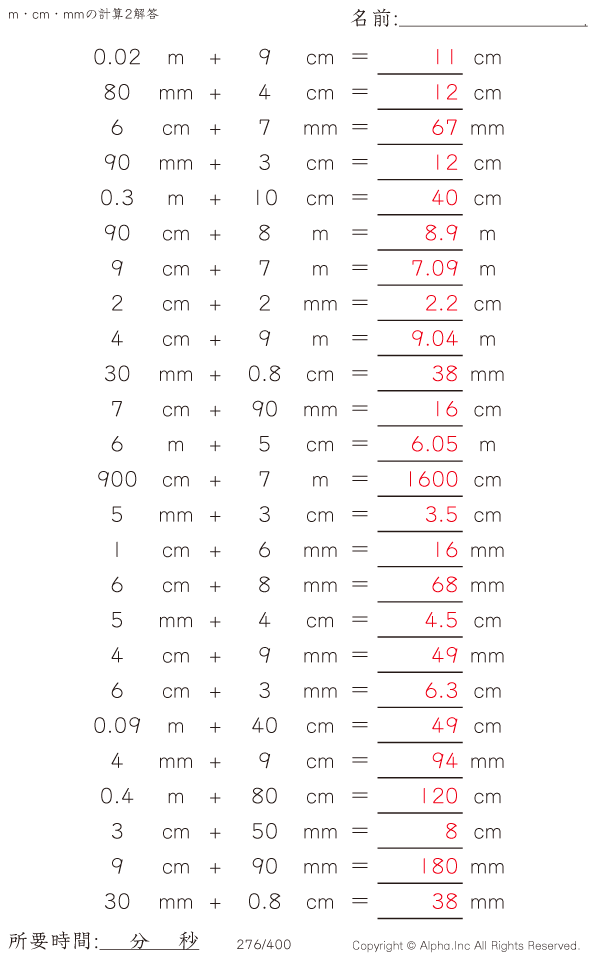 m・cm・mmの計算2解答

名前:

0.02 m + 9 cm = 11 cm
80 mm + 4 cm = 12 cm
6 cm + 7 mm = 67 mm
90 mm + 3 cm = 12 cm
0.3 m + 10 cm = 40 cm
90 cm + 8 m = 8.9 m
9 cm + 7 m = 7.09 m
2 cm + 2 mm = 2.2 cm
4 cm + 9 m = 9.04 m
30 mm + 0.8 cm = 38 mm
7 cm + 90 mm = 16 cm
6 m + 5 cm = 6.05 m
900 cm + 7 m = 1600 cm
5 mm + 3 cm = 3.5 cm
1 cm + 6 mm = 16 mm
6 cm + 8 mm = 68 mm
5 mm + 4 cm = 4.5 cm
4 cm + 9 mm = 49 mm
6 cm + 3 mm = 6.3 cm
0.09 m + 40 cm = 49 cm
4 mm + 9 cm = 94 mm
0.4 m + 80 cm = 120 cm
3 cm + 50 mm = 8 cm
9 cm + 90 mm = 180 mm
30 mm + 0.8 cm = 38 mm

所要時間: 分 秒

276/400

Copyright © Alpha.Inc All Rights Reserved.